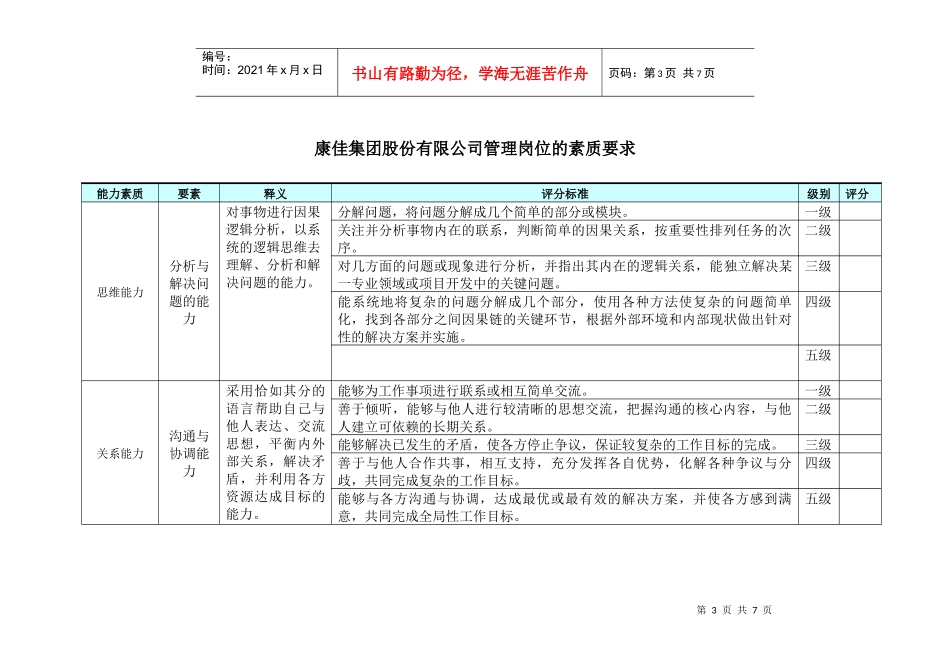 编号：
时间：2021 年 x 月 x 日

书山有路勤为径，学海无涯苦作舟

页码：第 3 页 共 7 页

康佳集团股份有限公司管理岗位的素质要求

| 能力素质 | 要素 | 释义 | 评分标准 | 级别 | 评分 |
|---|---|---|---|---|---|
| 思维能力 | 分析与解决问题的能力 | 对事物进行因果逻辑分析，以系统的逻辑思维去理解、分析和解决问题的能力。 | 分解问题，将问题分解成几个简单的部分或模块。 | 一级 | |
| | | | 关注并分析事物内在的联系，判断简单的因果关系，按重要性排列任务的次序。 | 二级 | |
| | | | 对几方面的问题或现象进行分析，并指出其内在的逻辑关系，能独立解决某一专业领域或项目开发中的关键问题。 | 三级 | |
| | | | 能系统地将复杂的问题分解成几个部分，使用各种方法使复杂的问题简单化，找到各部分之间因果链的关键环节，根据外部环境和内部现状做出针对性的解决方案并实施。 | 四级 | |
| | | | | 五级 | |
| 关系能力 | 沟通与协调能力 | 采用恰如其分的语言帮助自己与他人表达、交流思想，平衡内外部关系，解决矛盾，并利用各方资源达成目标的能力。 | 能够为工作事项进行联系或相互简单交流。 | 一级 | |
| | | | 善于倾听，能够与他人进行较清晰的思想交流，把握沟通的核心内容，与他人建立可依赖的长期关系。 | 二级 | |
| | | | 能够解决已发生的矛盾，使各方停止争议，保证较复杂的工作目标的完成。 | 三级 | |
| | | | 善于与他人合作共事，相互支持，充分发挥各自优势，化解各种争议与分歧，共同完成复杂的工作目标。 | 四级 | |
| | | | 能够与各方沟通与协调，达成最优或最有效的解决方案，并使各方感到满意，共同完成全局性工作目标。 | 五级 | |

第 3 页 共 7 页